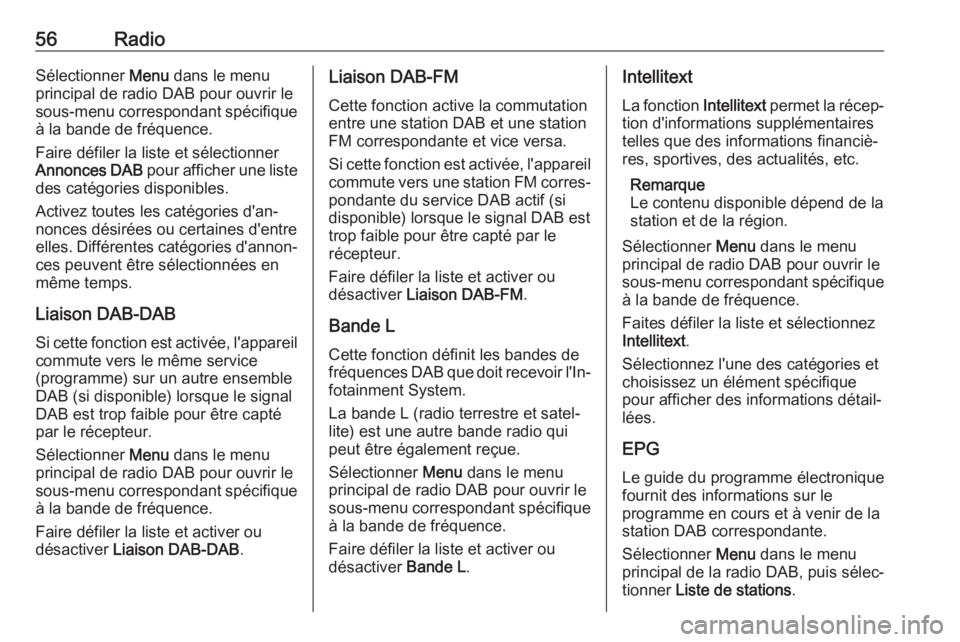 56 Radio

Sélectionner Menu dans le menu principal de radio DAB pour ouvrir le sous-menu correspondant spécifique à la bande de fréquence.

Faire défiler la liste et sélectionner Annonces DAB pour afficher une liste des catégories disponibles.

Activez toutes les catégories d'annonces désirées ou certaines d'entre elles. Différentes catégories d'annonces peuvent être sélectionnées en même temps.

Liaison DAB-DAB

Si cette fonction est activée, l'appareil commute vers le même service (programme) sur un autre ensemble DAB (si disponible) lorsque le signal DAB est trop faible pour être capté par le récepteur.

Sélectionner Menu dans le menu principal de radio DAB pour ouvrir le sous-menu correspondant spécifique à la bande de fréquence.

Faire défiler la liste et activer ou désactiver Liaison DAB-DAB.

Liaison DAB-FM

Cette fonction active la commutation entre une station DAB et une station FM correspondante et vice versa.

Si cette fonction est activée, l'appareil commute vers une station FM correspondante du service DAB actif (si disponible) lorsque le signal DAB est trop faible pour être capté par le récepteur.

Faire défiler la liste et activer ou désactiver Liaison DAB-FM.

Bande L

Cette fonction définit les bandes de fréquences DAB que doit recevoir l'Infotainment System.

La bande L (radio terrestre et satellite) est une autre bande radio qui peut être également reçue.

Sélectionner Menu dans le menu principal de radio DAB pour ouvrir le sous-menu correspondant spécifique à la bande de fréquence.

Faire défiler la liste et activer ou désactiver Bande L.

Intellitext

La fonction Intellitext permet la réception d'informations supplémentaires telles que des informations financières, sportives, des actualités, etc.

Remarque
Le contenu disponible dépend de la station et de la région.

Sélectionner Menu dans le menu principal de radio DAB pour ouvrir le sous-menu correspondant spécifique à la bande de fréquence.

Faites défiler la liste et sélectionnez Intellitext.

Sélectionnez l'une des catégories et choisissez un élément spécifique pour afficher des informations détaillées.

EPG

Le guide du programme électronique fournit des informations sur le programme en cours et à venir de la station DAB correspondante.

Sélectionner Menu dans le menu principal de la radio DAB, puis sélectionner Liste de stations.

carmanualsonline.info